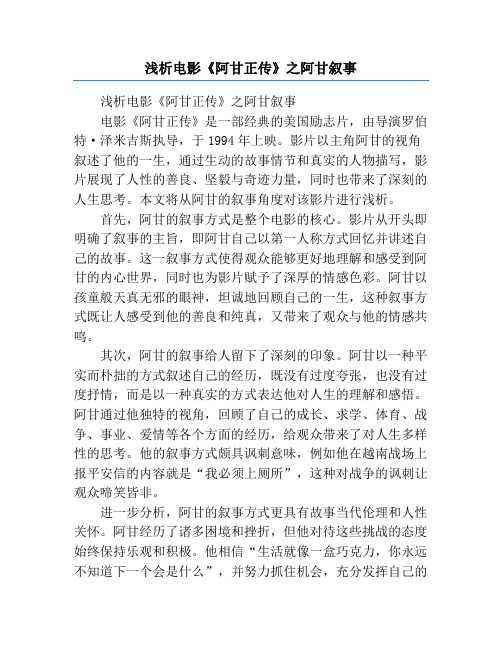 浅析电影《阿甘正传》之阿甘叙事

浅析电影《阿甘正传》之阿甘叙事

电影《阿甘正传》是一部经典的美国励志片，由导演罗伯特·泽米吉斯执导，于1994年上映。影片以主角阿甘的视角叙述了他的一生，通过生动的故事情节和真实的人物描写，影片展现了人性的善良、坚毅与奇迹力量，同时也带来了深刻的人生思考。本文将从阿甘的叙事角度对该影片进行浅析。

首先，阿甘的叙事方式是整个电影的核心。影片从开头即明确了叙事的主旨，即阿甘自己以第一人称方式回忆并讲述自己的故事。这一叙事方式使得观众能够更好地理解和感受到阿甘的内心世界，同时也为影片赋予了深厚的情感色彩。阿甘以孩童般天真无邪的眼神，坦诚地回顾自己的一生，这种叙事方式既让人感受到他的善良和纯真，又带来了观众与他的情感共鸣。

其次，阿甘的叙事给人留下了深刻的印象。阿甘以一种平实而朴拙的方式叙述自己的经历，既没有过度夸张，也没有过度抒情，而是以一种真实的方式表达他对人生的理解和感悟。阿甘通过他独特的视角，回顾了自己的成长、求学、体育、战争、事业、爱情等各个方面的经历，给观众带来了对人生多样性的思考。他的叙事方式颇具讽刺意味，例如他在越南战场上报平安信的内容就是“我必须上厕所”，这种对战争的讽刺让观众啼笑皆非。

进一步分析，阿甘的叙事方式更具有故事当代伦理和人性关怀。阿甘经历了诸多困境和挫折，但他对待这些挑战的态度始终保持乐观和积极。他相信“生活就像一盒巧克力，你永远不知道下一个会是什么”，并努力抓住机会，充分发挥自己的